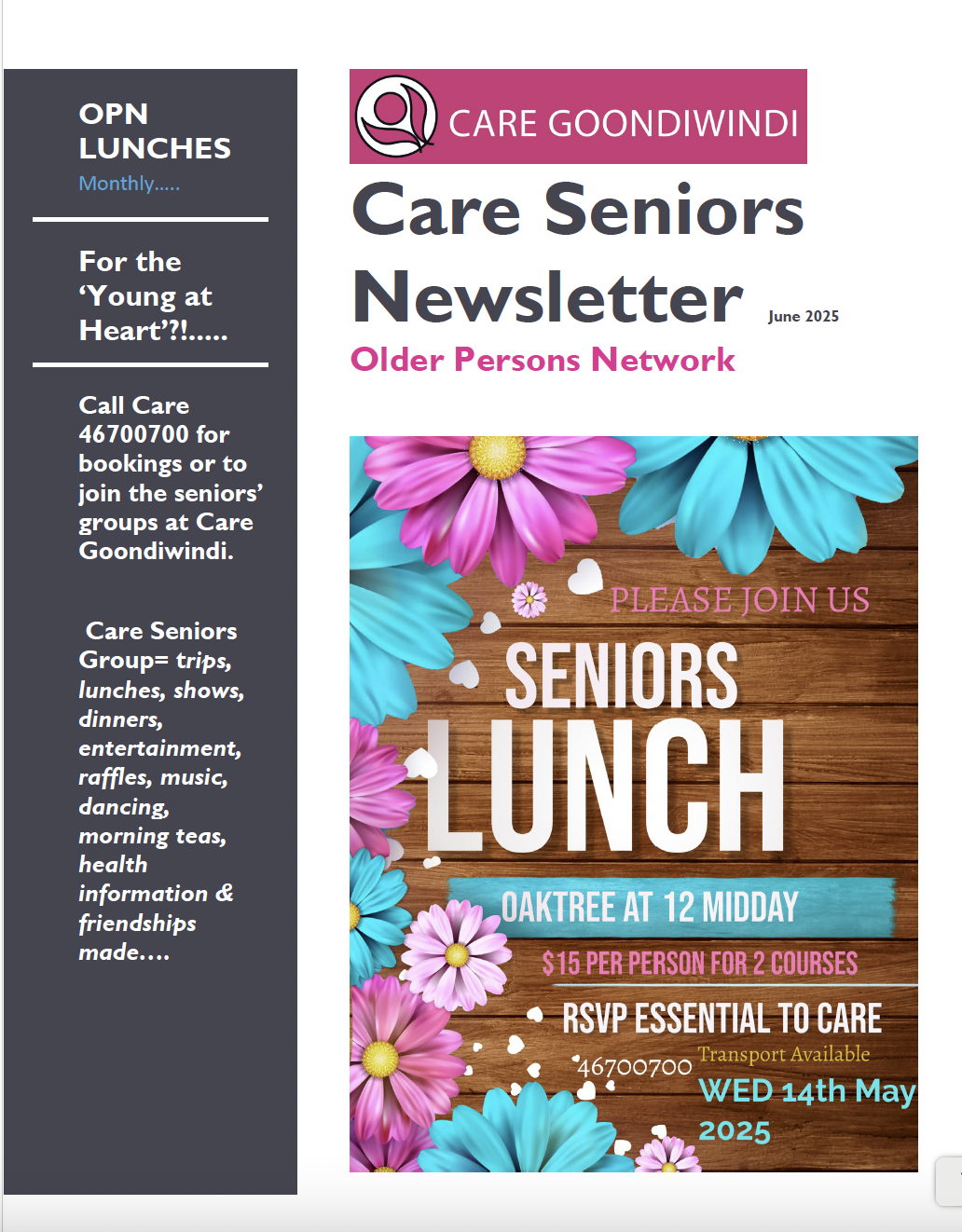 OPN LUNCHES
Monthly.....

For the 'Young at Heart'?!.....

Call Care 46700700 for bookings or to join the seniors' groups at Care Goondiwindi.

Care Seniors Group= trips, lunches, shows, dinners, entertainment, raffles, music, dancing, morning teas, health information & friendships made....

CARE GOONDIWINDI

Care Seniors Newsletter June 2025

Older Persons Network

PLEASE JOIN US

SENIORS LUNCH

OAKTREE AT 12 MIDDAY

$15 PER PERSON FOR 2 COURSES

RSVP ESSENTIAL TO CARE

46700700

Transport Available

WED 14th May 2025